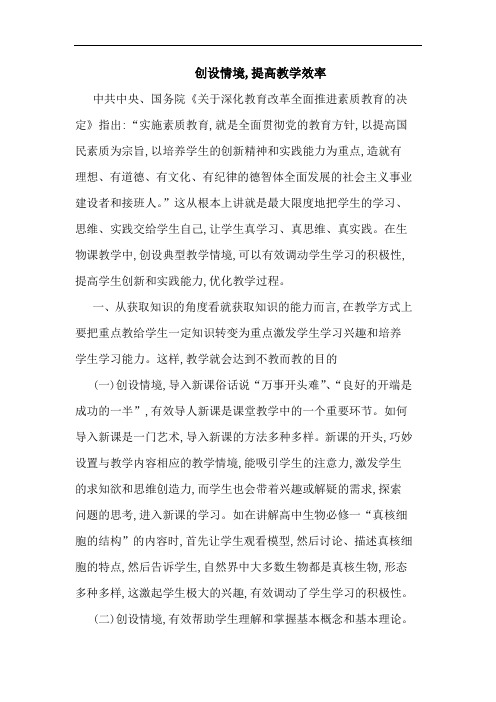 创设情境,提高教学效率

中共中央、国务院《关于深化教育改革全面推进素质教育的决定》指出:“实施素质教育,就是全面贯彻党的教育方针,以提高国民素质为宗旨,以培养学生的创新精神和实践能力为重点,造就有理想、有道德、有文化、有纪律的德智体全面发展的社会主义事业建设者和接班人。”这从根本上讲就是最大限度地把学生的学习、思维、实践交给学生自己,让学生真学习、真思维、真实践。在生物课教学中,创设典型教学情境,可以有效调动学生学习的积极性,提高学生创新和实践能力,优化教学过程。

一、从获取知识的角度看就获取知识的能力而言,在教学方式上要把重点教给学生一定知识转变为重点激发学生学习兴趣和培养学生学习能力。这样,教学就会达到不教而教的目的

(一)创设情境,导入新课俗话说“万事开头难”、“良好的开端是成功的一半”,有效导人新课是课堂教学中的一个重要环节。如何导入新课是一门艺术,导入新课的方法多种多样。新课的开头,巧妙设置与教学内容相应的教学情境,能吸引学生的注意力,激发学生的求知欲和思维创造力,而学生也会带着兴趣或解疑的需求,探索问题的思考,进入新课的学习。如在讲解高中生物必修一“真核细胞的结构”的内容时,首先让学生观看模型,然后讨论、描述真核细胞的特点,然后告诉学生,自然界中大多数生物都是真核生物,形态多种多样,这激起学生极大的兴趣,有效调动了学生学习的积极性。

(二)创设情境,有效帮助学生理解和掌握基本概念和基本理论。